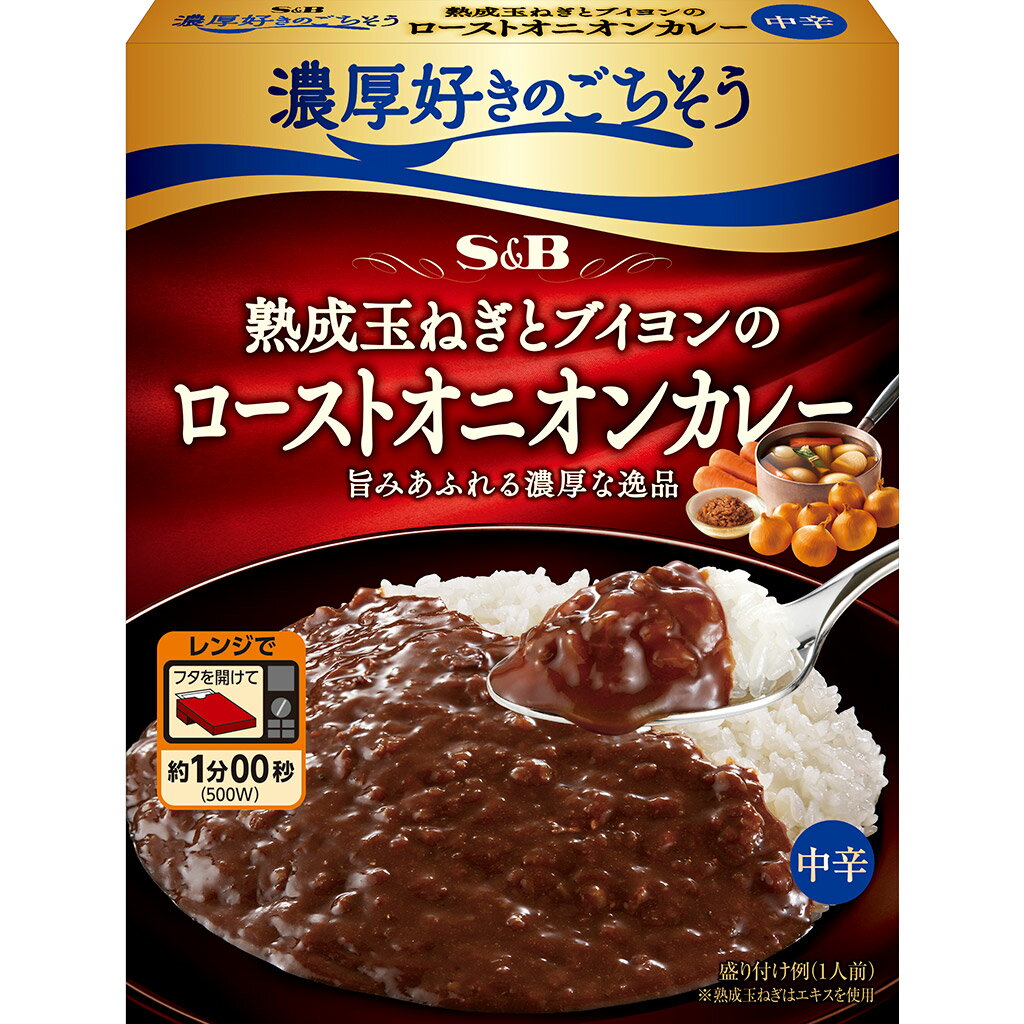 S&B
濃厚好きのごちそう
熟成玉ねぎとブイヨンの
ローストオニオンカレー
中辛

濃厚好きのごちそう

S&B
熟成玉ねぎとブイヨンの
ローストオニオンカレー
旨みあふれる濃厚な逸品

レンジで
フタを開けて
約1分00秒
(500W)

中辛

盛り付け例(1人前)
※熟成玉ねぎはエキスを使用